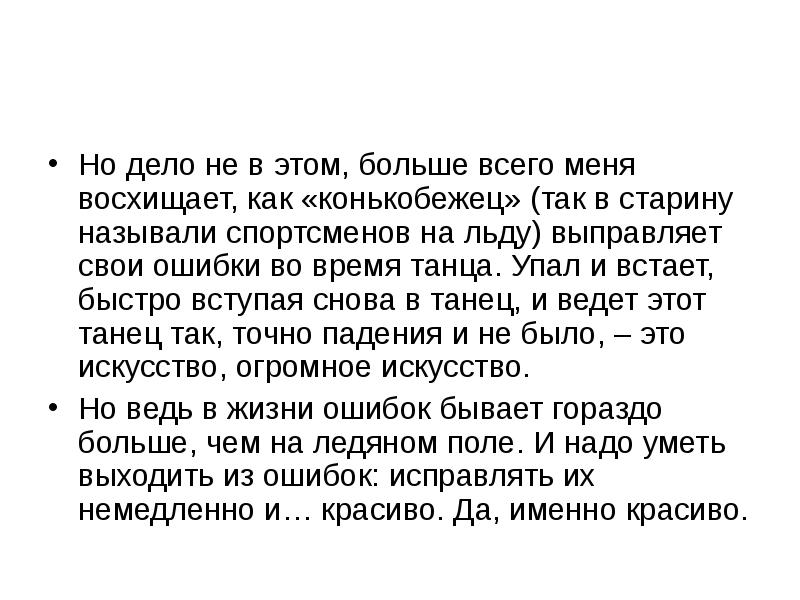 • Но дело не в этом, больше всего меня восхищает, как «конькобежец» (так в старину называли спортсменов на льду) выправляет свои ошибки во время танца. Упал и встает, быстро вступая снова в танец, и ведет этот танец так, точно падения и не было, – это искусство, огромное искусство.

• Но ведь в жизни ошибок бывает гораздо больше, чем на ледяном поле. И надо уметь выходить из ошибок: исправлять их немедленно и… красиво. Да, именно красиво.